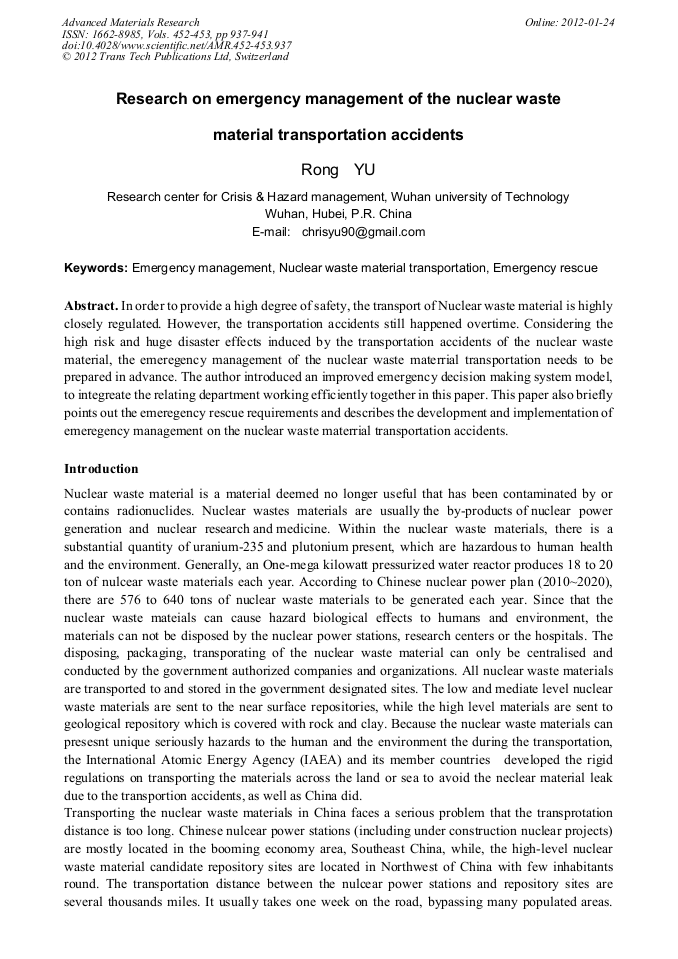 Advanced Materials Research
ISSN: 1662-8985, Vols. 452-453, pp 937-941
doi:10.4028/www.scientific.net/AMR.452-453.937
© 2012 Trans Tech Publications Ltd, Switzerland

Online: 2012-01-24

Research on emergency management of the nuclear waste material transportation accidents

Rong YU

Research center for Crisis & Hazard management, Wuhan university of Technology
Wuhan, Hubei, P.R. China
E-mail: chrisyu90@gmail.com

Keywords: Emergency management, Nuclear waste material transportation, Emergency rescue

Abstract. In order to provide a high degree of safety, the transport of Nuclear waste material is highly closely regulated. However, the transportation accidents still happened overtime. Considering the high risk and huge disaster effects induced by the transportation accidents of the nuclear waste material, the emeregency management of the nuclear waste materrial transportation needs to be prepared in advance. The author introduced an improved emergency decision making system model, to integreate the relating department working efficiently together in this paper. This paper also briefly points out the emeregency rescue requirements and describes the development and implementation of emeregency management on the nuclear waste materrial transportation accidents.

Introduction

Nuclear waste material is a material deemed no longer useful that has been contaminated by or contains radionuclides. Nuclear wastes materials are usually the by-products of nuclear power generation and nuclear research and medicine. Within the nuclear waste materials, there is a substantial quantity of uranium-235 and plutonium present, which are hazardous to human health and the environment. Generally, an One-mega kilowatt pressurized water reactor produces 18 to 20 ton of nulcear waste materials each year. According to Chinese nuclear power plan (2010~2020), there are 576 to 640 tons of nuclear waste materials to be generated each year. Since that the nuclear waste mateials can cause hazard biological effects to humans and environment, the materials can not be disposed by the nuclear power stations, research centers or the hospitals. The disposing, packaging, transporating of the nuclear waste material can only be centralised and conducted by the government authorized companies and organizations. All nuclear waste materials are transported to and stored in the government designated sites. The low and mediate level nuclear waste materials are sent to the near surface repositories, while the high level materials are sent to geological repository which is covered with rock and clay. Because the nuclear waste materials can presesnt unique seriously hazards to the human and the environment the during the transportation, the International Atomic Energy Agency (IAEA) and its member countries developed the rigid regulations on transporting the materials across the land or sea to avoid the neclear material leak due to the transportion accidents, as well as China did.
Transporting the nuclear waste materials in China faces a serious problem that the transprotation distance is too long. Chinese nulcear power stations (including under construction nuclear projects) are mostly located in the booming economy area, Southeast China, while, the high-level nuclear waste material candidate repository sites are located in Northwest of China with few inhabitants round. The transportation distance between the nulcear power stations and repository sites are several thousands miles. It usually takes one week on the road, bypassing many populated areas.